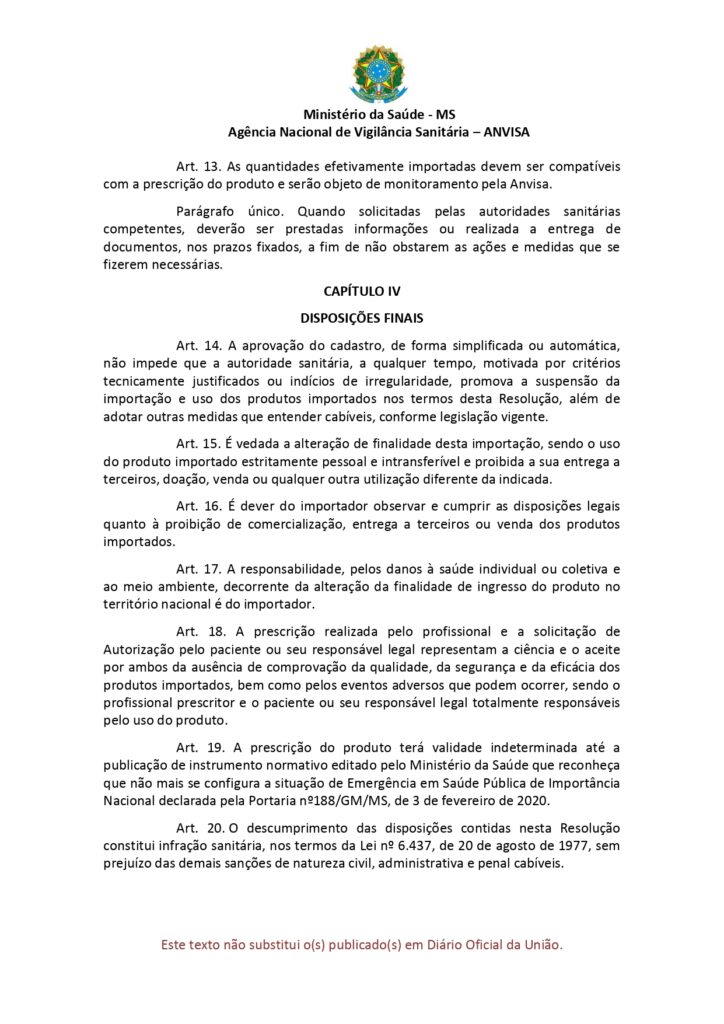 Ministério da Saúde - MS
Agência Nacional de Vigilância Sanitária – ANVISA

Art. 13. As quantidades efetivamente importadas devem ser compatíveis com a prescrição do produto e serão objeto de monitoramento pela Anvisa.

Parágrafo único. Quando solicitadas pelas autoridades sanitárias competentes, deverão ser prestadas informações ou realizada a entrega de documentos, nos prazos fixados, a fim de não obstarem as ações e medidas que se fizerem necessárias.

CAPÍTULO IV
DISPOSIÇÕES FINAIS

Art. 14. A aprovação do cadastro, de forma simplificada ou automática, não impede que a autoridade sanitária, a qualquer tempo, motivada por critérios tecnicamente justificados ou indícios de irregularidade, promova a suspensão da importação e uso dos produtos importados nos termos desta Resolução, além de adotar outras medidas que entender cabíveis, conforme legislação vigente.

Art. 15. É vedada a alteração de finalidade desta importação, sendo o uso do produto importado estritamente pessoal e intransferível e proibida a sua entrega a terceiros, doação, venda ou qualquer outra utilização diferente da indicada.

Art. 16. É dever do importador observar e cumprir as disposições legais quanto à proibição de comercialização, entrega a terceiros ou venda dos produtos importados.

Art. 17. A responsabilidade, pelos danos à saúde individual ou coletiva e ao meio ambiente, decorrente da alteração da finalidade de ingresso do produto no território nacional é do importador.

Art. 18. A prescrição realizada pelo profissional e a solicitação de Autorização pelo paciente ou seu responsável legal representam a ciência e o aceite por ambos da ausência de comprovação da qualidade, da segurança e da eficácia dos produtos importados, bem como pelos eventos adversos que podem ocorrer, sendo o profissional prescritor e o paciente ou seu responsável legal totalmente responsáveis pelo uso do produto.

Art. 19. A prescrição do produto terá validade indeterminada até a publicação de instrumento normativo editado pelo Ministério da Saúde que reconheça que não mais se configura a situação de Emergência em Saúde Pública de Importância Nacional declarada pela Portaria nº188/GM/MS, de 3 de fevereiro de 2020.

Art. 20. O descumprimento das disposições contidas nesta Resolução constitui infração sanitária, nos termos da Lei nº 6.437, de 20 de agosto de 1977, sem prejuízo das demais sanções de natureza civil, administrativa e penal cabíveis.

Este texto não substitui o(s) publicado(s) em Diário Oficial da União.